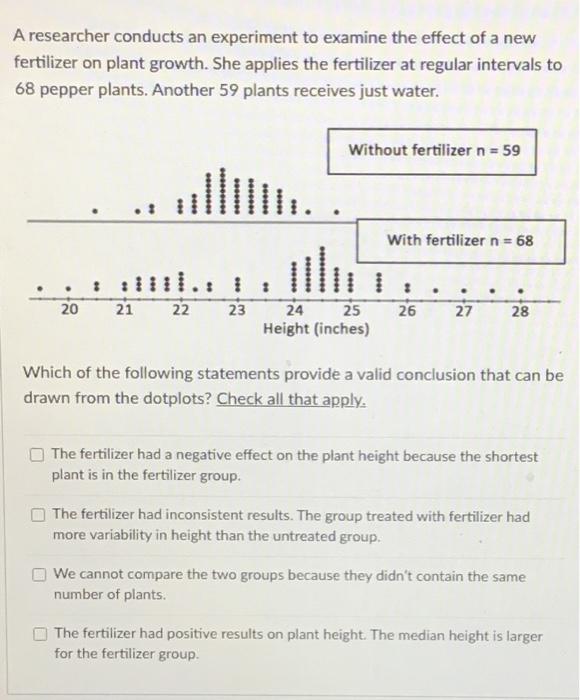 A researcher conducts an experiment to examine the effect of a new fertilizer on plant growth. She applies the fertilizer at regular intervals to 68 pepper plants. Another 59 plants receives just water.

Without fertilizer n = 59

With fertilizer n = 68

20 21 22 23 24 25 26 27 28
Height (inches)

Which of the following statements provide a valid conclusion that can be drawn from the dotplots? Check all that apply.

The fertilizer had a negative effect on the plant height because the shortest plant is in the fertilizer group.

The fertilizer had inconsistent results. The group treated with fertilizer had more variability in height than the untreated group.

We cannot compare the two groups because they didn't contain the same number of plants.

The fertilizer had positive results on plant height. The median height is larger for the fertilizer group.